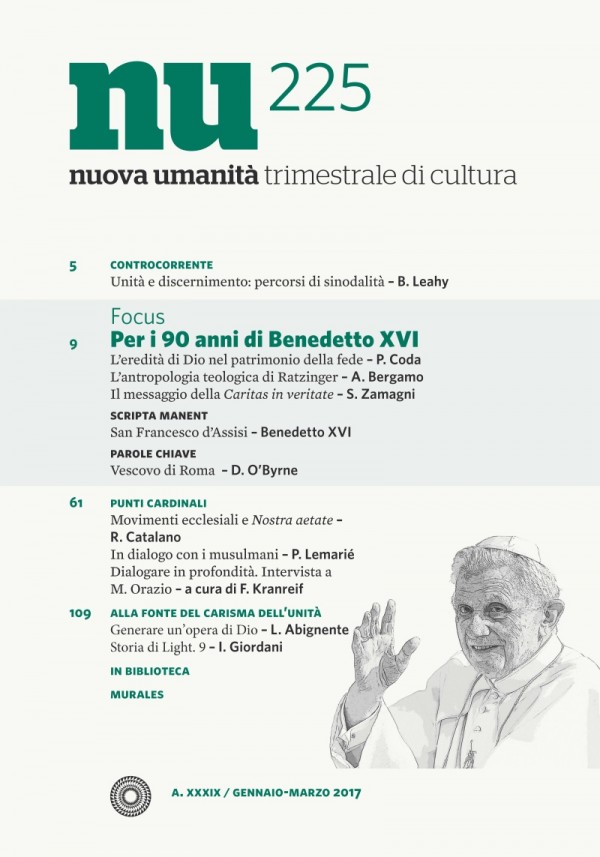 nu 225

nuova umanità trimestrale di cultura

5 CONTROCORRENTE
Unità e discernimento: percorsi di sinodalità – B. Leahy

Focus
9 Per i 90 anni di Benedetto XVI
L'eredità di Dio nel patrimonio della fede – P. Coda
L'antropologia teologica di Ratzinger – A. Bergamo
Il messaggio della Caritas in veritate – S. Zamagni

SCRIPTA MANENT
San Francesco d'Assisi – Benedetto XVI

PAROLE CHIAVE
Vescovo di Roma – D. O'Byrne

61 PUNTI CARDINALI
Movimenti ecclesiali e Nostra aetate – R. Catalano
In dialogo con i musulmani – P. Lemarié
Dialogare in profondità. Intervista a M. Orazio – a cura di F. Kranreif

109 ALLA FONTE DEL CARISMA DELL'UNITÀ
Generare un'opera di Dio – L. Abignente
Storia di Light. 9 – I. Giordani

IN BIBLIOTECA

MURALES

A. XXXIX / GENNAIO-MARZO 2017